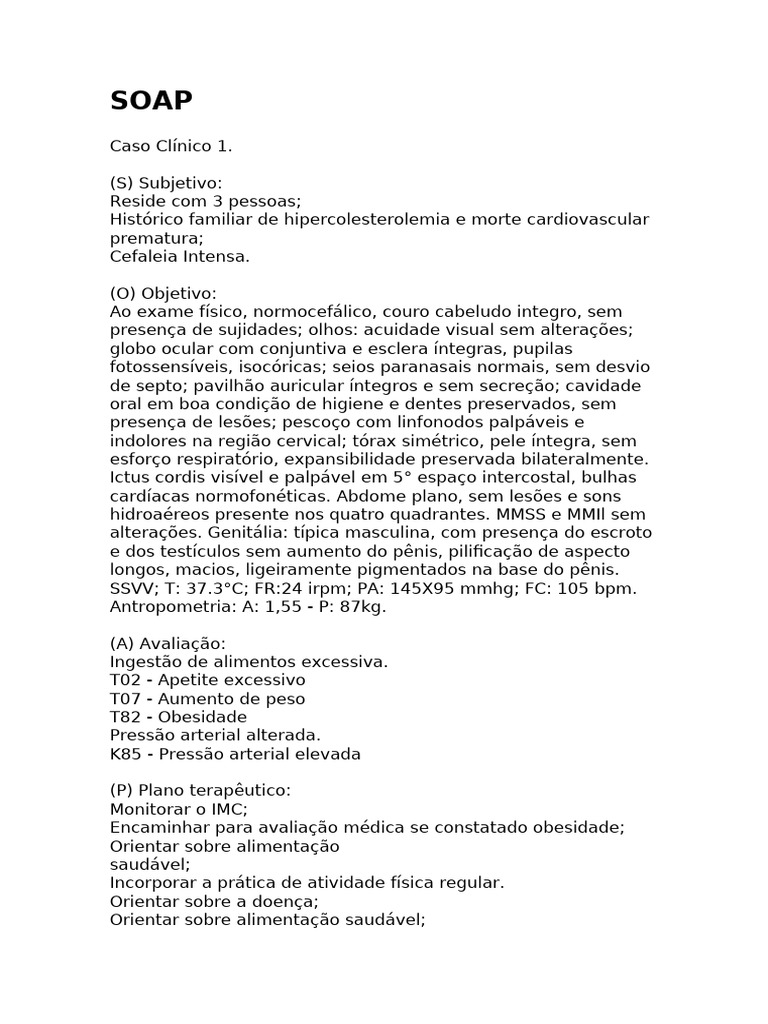 SOAP

Caso Clínico 1.

(S) Subjetivo:
Reside com 3 pessoas;
Histórico familiar de hipercolesterolemia e morte cardiovascular prematura;
Cefaleia Intensa.

(O) Objetivo:
Ao exame físico, normocefálico, couro cabeludo integro, sem presença de sujidades; olhos: acuidade visual sem alterações; globo ocular com conjuntiva e esclera íntegras, pupilas fotossensíveis, isocóricas; seios paranasais normais, sem desvio de septo; pavilhão auricular íntegros e sem secreção; cavidade oral em boa condição de higiene e dentes preservados, sem presença de lesões; pescoço com linfonodos palpáveis e indolores na região cervical; tórax simétrico, pele íntegra, sem esforço respiratório, expansibilidade preservada bilateralmente. Ictus cordis visível e palpável em 5° espaço intercostal, bulhas cardíacas normofonéticas. Abdome plano, sem lesões e sons hidroaéreos presente nos quatro quadrantes. MMSS e MMII sem alterações. Genitália: típica masculina, com presença do escroto e dos testículos sem aumento do pênis, pilificação de aspecto longos, macios, ligeiramente pigmentados na base do pênis. SSVV; T: 37.3°C; FR:24 irpm; PA: 145X95 mmhg; FC: 105 bpm. Antropometria: A: 1,55 - P: 87kg.

(A) Avaliação:
Ingestão de alimentos excessiva.
T02 - Apetite excessivo
T07 - Aumento de peso
T82 - Obesidade
Pressão arterial alterada.
K85 - Pressão arterial elevada

(P) Plano terapêutico:
Monitorar o IMC;
Encaminhar para avaliação médica se constatado obesidade;
Orientar sobre alimentação saudável;
Incorporar a prática de atividade física regular.
Orientar sobre a doença;
Orientar sobre alimentação saudável;